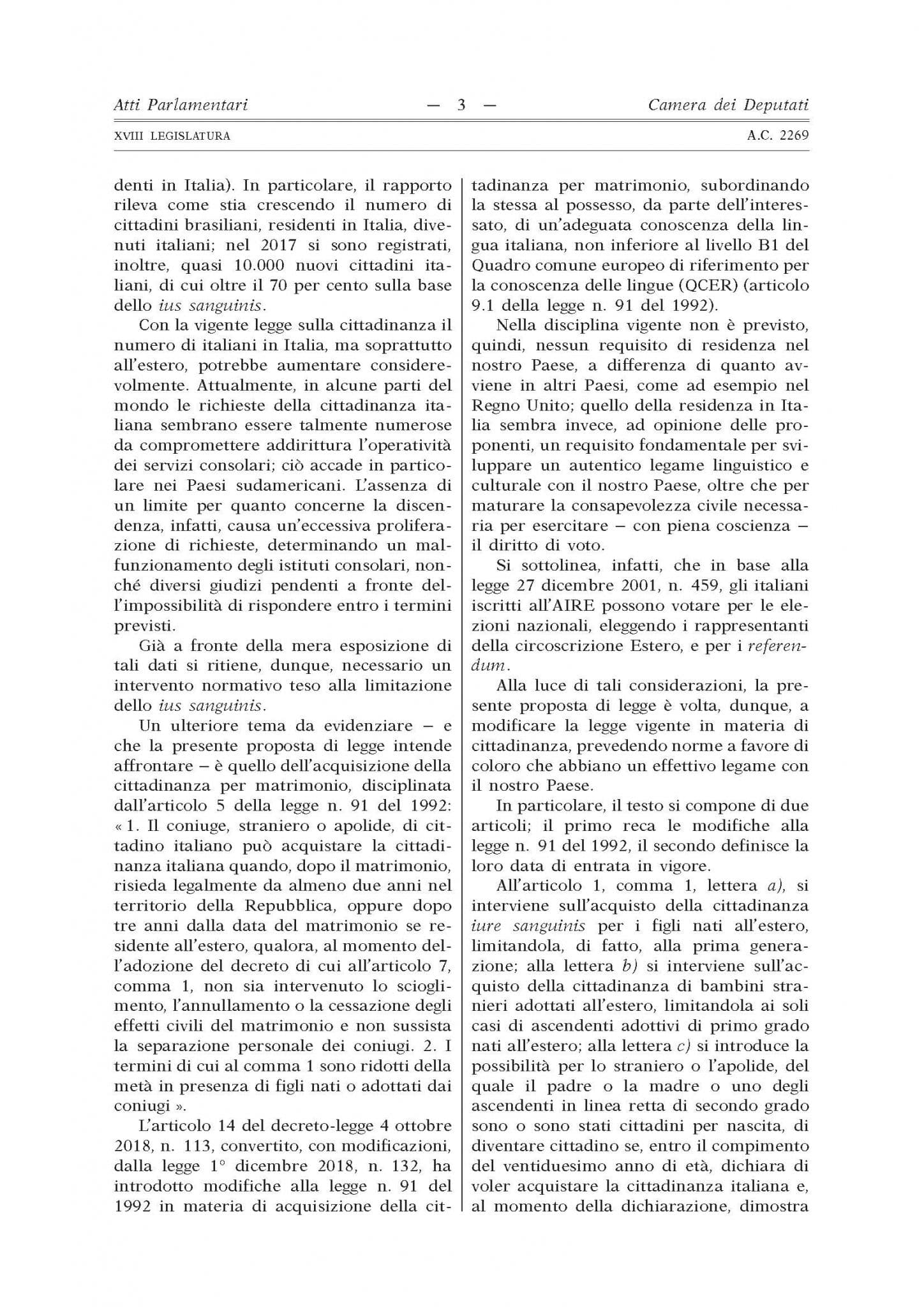 Atti Parlamentari — 3 — Camera dei Deputati

XVIII LEGISLATURA A.C. 2269

denti in Italia). In particolare, il rapporto rileva come stia crescendo il numero di cittadini brasiliani, residenti in Italia, divenuti italiani; nel 2017 si sono registrati, inoltre, quasi 10.000 nuovi cittadini italiani, di cui oltre il 70 per cento sulla base dello ius sanguinis.

Con la vigente legge sulla cittadinanza il numero di italiani in Italia, ma soprattutto all'estero, potrebbe aumentare considerevolmente. Attualmente, in alcune parti del mondo le richieste della cittadinanza italiana sembrano essere talmente numerose da compromettere addirittura l'operatività dei servizi consolari; ciò accade in particolare nei Paesi sudamericani. L'assenza di un limite per quanto concerne la discendenza, infatti, causa un'eccessiva proliferazione di richieste, determinando un malfunzionamento degli istituti consolari, nonché diversi giudizi pendenti a fronte dell'impossibilità di rispondere entro i termini previsti.

Già a fronte della mera esposizione di tali dati si ritiene, dunque, necessario un intervento normativo teso alla limitazione dello ius sanguinis.

Un ulteriore tema da evidenziare – e che la presente proposta di legge intende affrontare – è quello dell'acquisizione della cittadinanza per matrimonio, disciplinata dall'articolo 5 della legge n. 91 del 1992: « 1. Il coniuge, straniero o apolide, di cittadino italiano può acquistare la cittadinanza italiana quando, dopo il matrimonio, risieda legalmente da almeno due anni nel territorio della Repubblica, oppure dopo tre anni dalla data del matrimonio se residente all'estero, qualora, al momento dell'adozione del decreto di cui all'articolo 7, comma 1, non sia intervenuto lo scioglimento, l'annullamento o la cessazione degli effetti civili del matrimonio e non sussista la separazione personale dei coniugi. 2. I termini di cui al comma 1 sono ridotti della metà in presenza di figli nati o adottati dai coniugi ».

L'articolo 14 del decreto-legge 4 ottobre 2018, n. 113, convertito, con modificazioni, dalla legge 1° dicembre 2018, n. 132, ha introdotto modifiche alla legge n. 91 del 1992 in materia di acquisizione della cittadinanza per matrimonio, subordinando la stessa al possesso, da parte dell'interessato, di un'adeguata conoscenza della lingua italiana, non inferiore al livello B1 del Quadro comune europeo di riferimento per la conoscenza delle lingue (QCER) (articolo 9.1 della legge n. 91 del 1992).

Nella disciplina vigente non è previsto, quindi, nessun requisito di residenza nel nostro Paese, a differenza di quanto avviene in altri Paesi, come ad esempio nel Regno Unito; quello della residenza in Italia sembra invece, ad opinione delle proponenti, un requisito fondamentale per sviluppare un autentico legame linguistico e culturale con il nostro Paese, oltre che per maturare la consapevolezza civile necessaria per esercitare – con piena coscienza – il diritto di voto.

Si sottolinea, infatti, che in base alla legge 27 dicembre 2001, n. 459, gli italiani iscritti all'AIRE possono votare per le elezioni nazionali, eleggendo i rappresentanti della circoscrizione Estero, e per i referendum.

Alla luce di tali considerazioni, la presente proposta di legge è volta, dunque, a modificare la legge vigente in materia di cittadinanza, prevedendo norme a favore di coloro che abbiano un effettivo legame con il nostro Paese.

In particolare, il testo si compone di due articoli; il primo reca le modifiche alla legge n. 91 del 1992, il secondo definisce la loro data di entrata in vigore.

All'articolo 1, comma 1, lettera a), si interviene sull'acquisto della cittadinanza iure sanguinis per i figli nati all'estero, limitandola, di fatto, alla prima generazione; alla lettera b) si interviene sull'acquisto della cittadinanza di bambini stranieri adottati all'estero, limitandola ai soli casi di ascendenti adottivi di primo grado nati all'estero; alla lettera c) si introduce la possibilità per lo straniero o l'apolide, del quale il padre o la madre o uno degli ascendenti in linea retta di secondo grado sono o sono stati cittadini per nascita, di diventare cittadino se, entro il compimento del ventiduesimo anno di età, dichiara di voler acquistare la cittadinanza italiana e, al momento della dichiarazione, dimostra